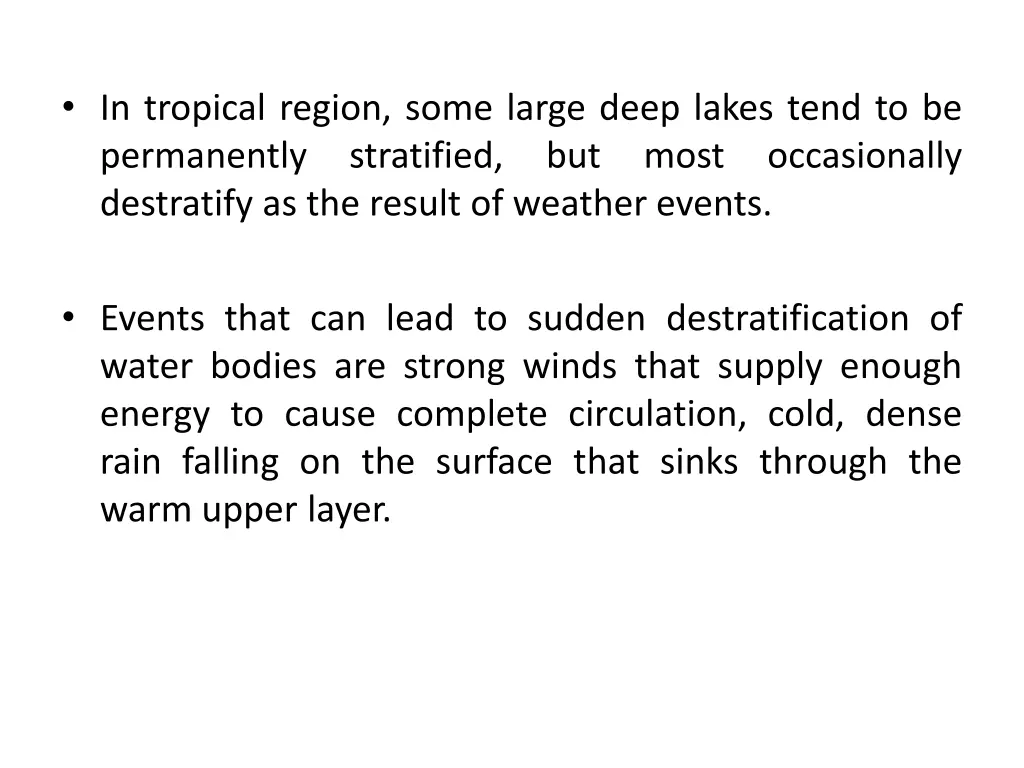 • In tropical region, some large deep lakes tend to be permanently stratified, but most occasionally destratify as the result of weather events.

• Events that can lead to sudden destratification of water bodies are strong winds that supply enough energy to cause complete circulation, cold, dense rain falling on the surface that sinks through the warm upper layer.